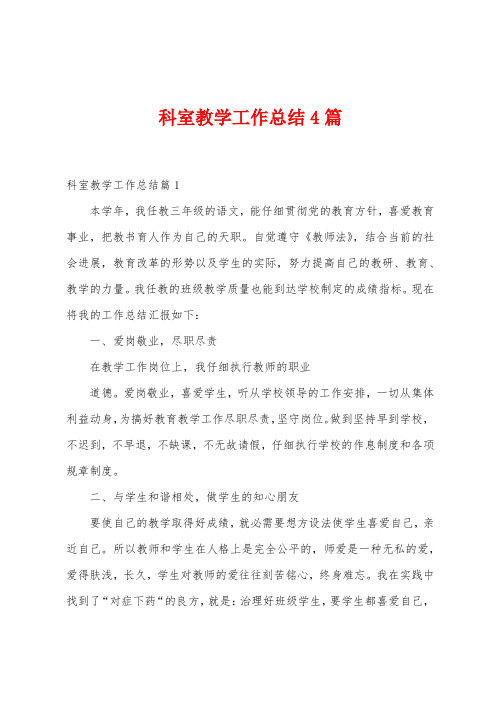 科室教学工作总结4篇

科室教学工作总结篇1

本学年，我任教三年级的语文，能仔细贯彻党的教育方针，喜爱教育事业，把教书育人作为自己的天职。自觉遵守《教师法》，结合当前的社会进展，教育改革的形势以及学生的实际，努力提高自己的教研、教育、教学的力量。我任教的班级教学质量也能到达学校制定的成绩指标。现在将我的工作总结汇报如下：

一、爱岗敬业，尽职尽责

在教学工作岗位上，我仔细执行教师的职业

道德。爱岗敬业，喜爱学生，听从学校领导的工作安排，一切从集体利益动身，为搞好教育教学工作尽职尽责，坚守岗位。做到坚持早到学校，不迟到，不早退，不缺课，不无故请假，仔细执行学校的作息制度和各项规章制度。

二、与学生和谐相处，做学生的知心朋友

要使自己的教学取得好成绩，就必需要想方设法使学生喜爱自己，亲近自己。所以教师和学生在人格上是完全公平的，师爱是一种无私的爱，爱得肤浅，长久，学生对教师的爱往往刻苦铭心，终身难忘。我在实践中找到了“对症下药“的良方，就是：治理好班级学生，要学生都喜爱自己，